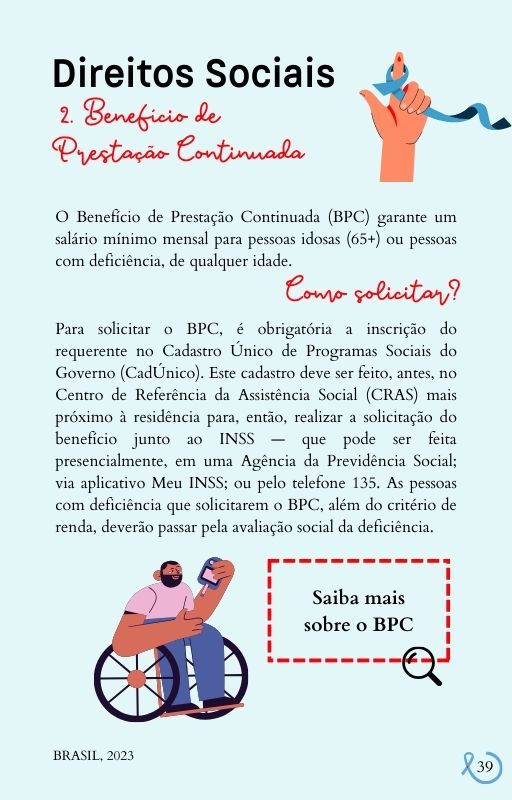 Direitos Sociais

2. Benefício de Prestação Continuada

O Benefício de Prestação Continuada (BPC) garante um salário mínimo mensal para pessoas idosas (65+) ou pessoas com deficiência, de qualquer idade.

Como solicitar?

Para solicitar o BPC, é obrigatória a inscrição do requerente no Cadastro Único de Programas Sociais do Governo (CadÚnico). Este cadastro deve ser feito, antes, no Centro de Referência da Assistência Social (CRAS) mais próximo à residência para, então, realizar a solicitação do benefício junto ao INSS — que pode ser feita presencialmente, em uma Agência da Previdência Social; via aplicativo Meu INSS; ou pelo telefone 135. As pessoas com deficiência que solicitarem o BPC, além do critério de renda, deverão passar pela avaliação social da deficiência.

Saiba mais sobre o BPC

BRASIL, 2023

39